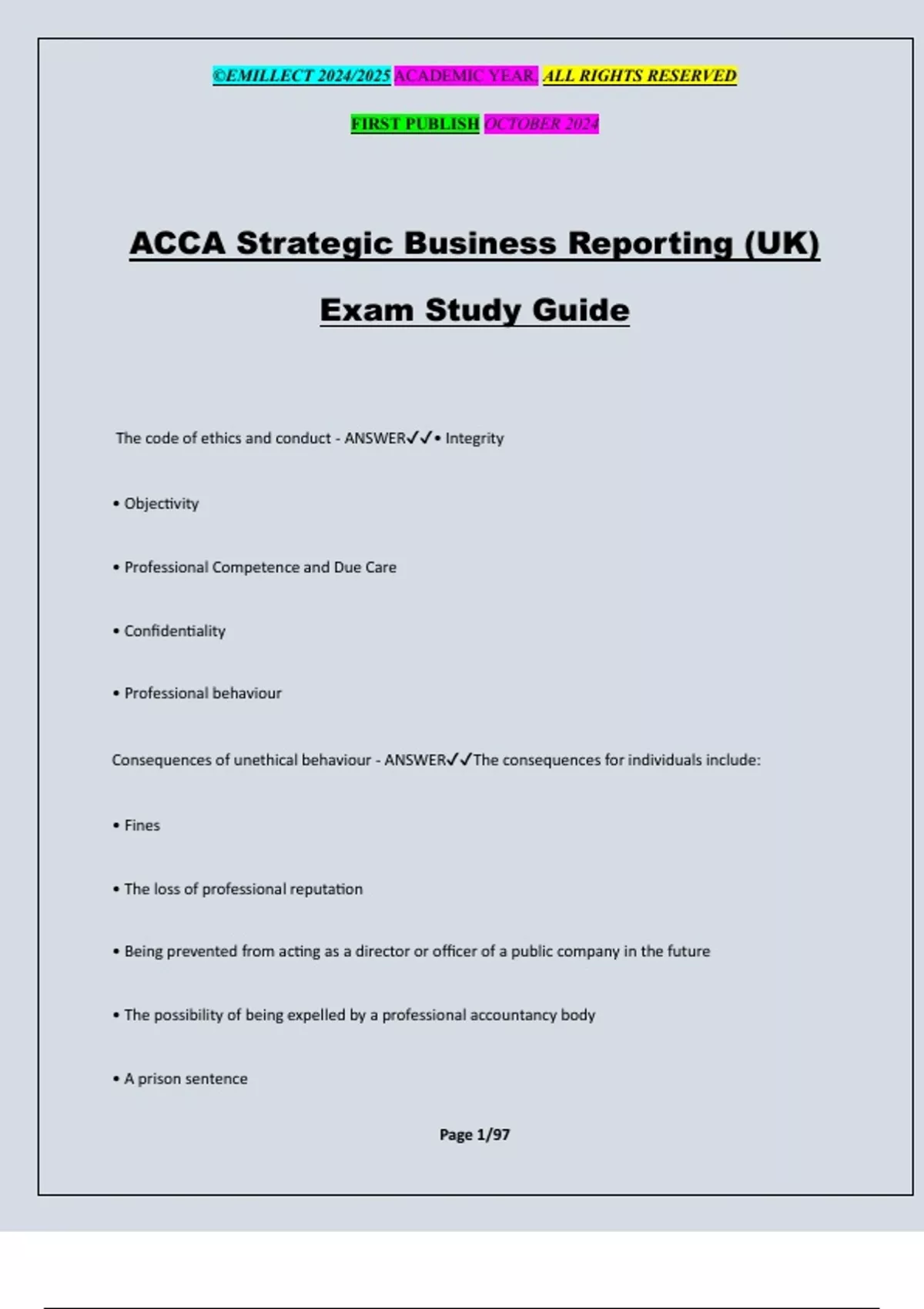 ©EMILLECT 2024/2025 ACADEMIC YEAR. ALL RIGHTS RESERVED

FIRST PUBLISH OCTOBER 2024

ACCA Strategic Business Reporting (UK)

Exam Study Guide

The code of ethics and conduct - ANSWER✓✓• Integrity

• Objectivity

• Professional Competence and Due Care

• Confidentiality

• Professional behaviour

Consequences of unethical behaviour - ANSWER✓✓The consequences for individuals include:

• Fines

• The loss of professional reputation

• Being prevented from acting as a director or officer of a public company in the future

• The possibility of being expelled by a professional accountancy body

• A prison sentence

Page 1/97